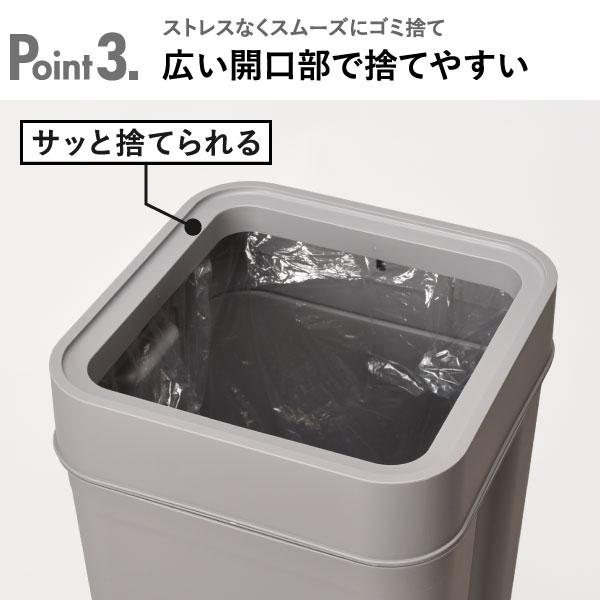 Point 3.

ストレスなくスムーズにゴミ捨て
広い開口部で捨てやすい

サッと捨てられる